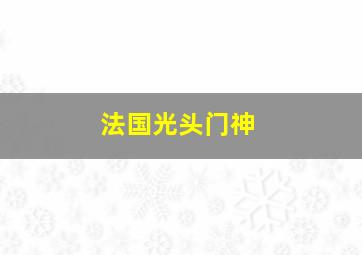 法国光头门神